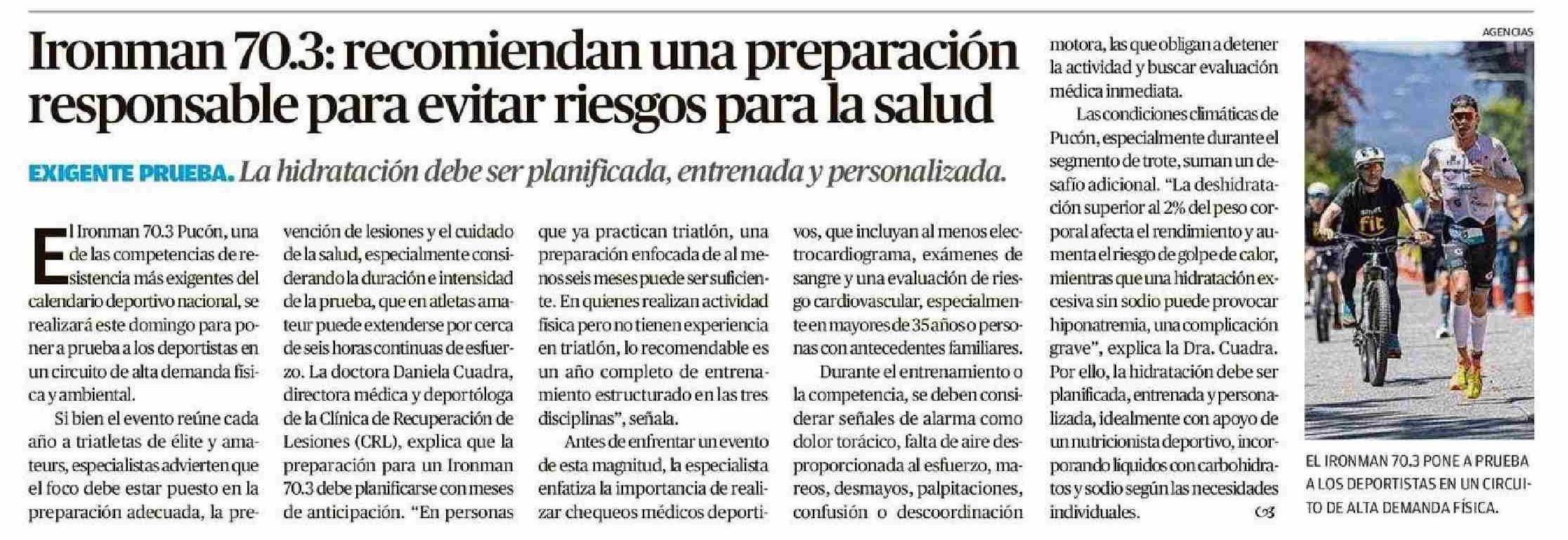 Ironman 70.3: recomiendan una preparación responsable para evitar riesgos para la salud

EXIGENTE PRUEBA. La hidratación debe ser planificada, entrenada y personalizada.

El Ironman 70.3 Pucón, una de las competencias de resistencia más exigentes del calendario deportivo nacional, se realizará este domingo para poner a prueba a los deportistas en un circuito de alta demanda física y ambiental.

Si bien el evento reúne cada año a triatletas de élite y amateurs, especialistas advierten que el foco debe estar puesto en la preparación adecuada, la prevención de lesiones y el cuidado de la salud, especialmente considerando la duración e intensidad de la prueba, que en atletas amateur puede extenderse por cerca de seis horas continuas de esfuerzo. La doctora Daniela Cuadra, directora médica y deportóloga de la Clínica de Recuperación de Lesiones (CRL), explica que la preparación para un Ironman 70.3 debe planificarse con meses de anticipación. "En personas que ya practican triatlón, una preparación enfocada de al menos seis meses puede ser suficiente. En quienes realizan actividad física pero no tienen experiencia en triatlón, lo recomendable es un año completo de entrenamiento estructurado en las tres disciplinas", señala.

Antes de enfrentar un evento de esta magnitud, la especialista enfatiza la importancia de realizar chequeos médicos deportivos, que incluyan al menos electrocardiograma, exámenes de sangre y una evaluación de riesgo cardiovascular, especialmente en mayores de 35 años o personas con antecedentes familiares.

Durante el entrenamiento o la competencia, se deben considerar señales de alarma como dolor torácico, falta de aire desproporcionada al esfuerzo, mareos, desmayos, palpitaciones, confusión o descoordinación motora, las que obligan a detener la actividad y buscar evaluación médica inmediata.

Las condiciones climáticas de Pucón, especialmente durante el segmento de trote, suman un desafío adicional. "La deshidratación superior al 2% del peso corporal afecta el rendimiento y aumenta el riesgo de golpe de calor, mientras que una hidratación excesiva sin sodio puede provocar hiponatremia, una complicación grave", explica la Dra. Cuadra. Por ello, la hidratación debe ser planificada, entrenada y personalizada, idealmente con apoyo de un nutricionista deportivo, incorporando líquidos con carbohidratos y sodio según las necesidades individuales.

AGENCIAS

EL IRONMAN 70.3 PONE A PRUEBA A LOS DEPORTISTAS EN UN CIRCUITO DE ALTA DEMANDA FÍSICA.